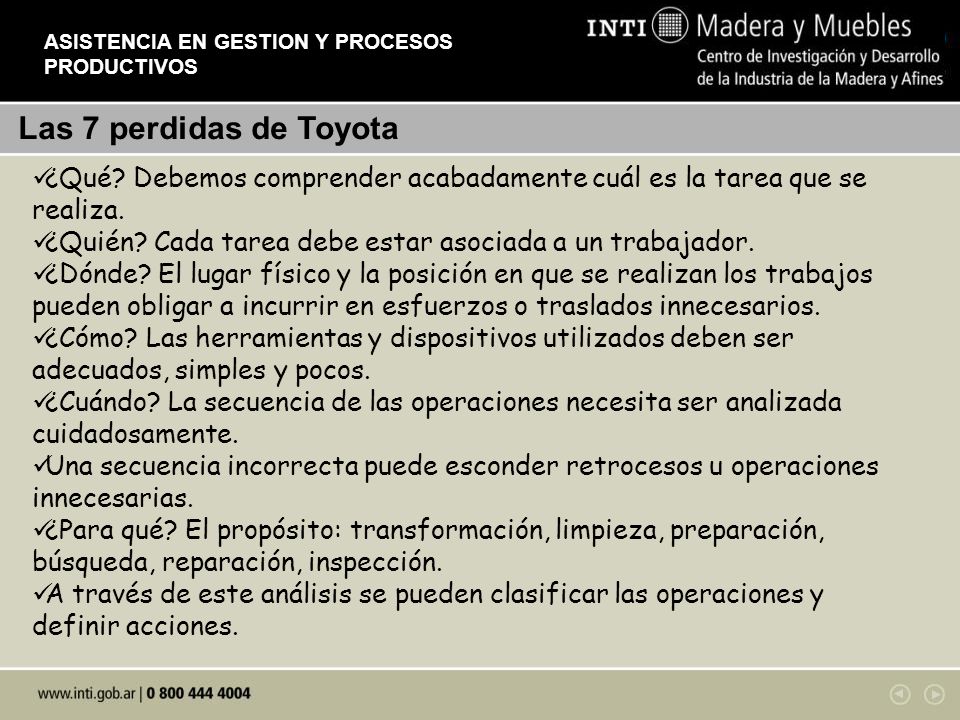 ASISTENCIA EN GESTION Y PROCESOS PRODUCTIVOS

INTI Madera y Muebles
Centro de Investigación y Desarrollo de la Industria de la Madera y Afines

Las 7 perdidas de Toyota

✓¿Qué? Debemos comprender acabadamente cuál es la tarea que se realiza.
✓¿Quién? Cada tarea debe estar asociada a un trabajador.
✓¿Dónde? El lugar físico y la posición en que se realizan los trabajos pueden obligar a incurrir en esfuerzos o traslados innecesarios.
✓¿Cómo? Las herramientas y dispositivos utilizados deben ser adecuados, simples y pocos.
✓¿Cuándo? La secuencia de las operaciones necesita ser analizada cuidadosamente.
✓Una secuencia incorrecta puede esconder retrocesos u operaciones innecesarias.
✓¿Para qué? El propósito: transformación, limpieza, preparación, búsqueda, reparación, inspección.
✓A través de este análisis se pueden clasificar las operaciones y definir acciones.

www.inti.gob.ar | 0 800 444 4004